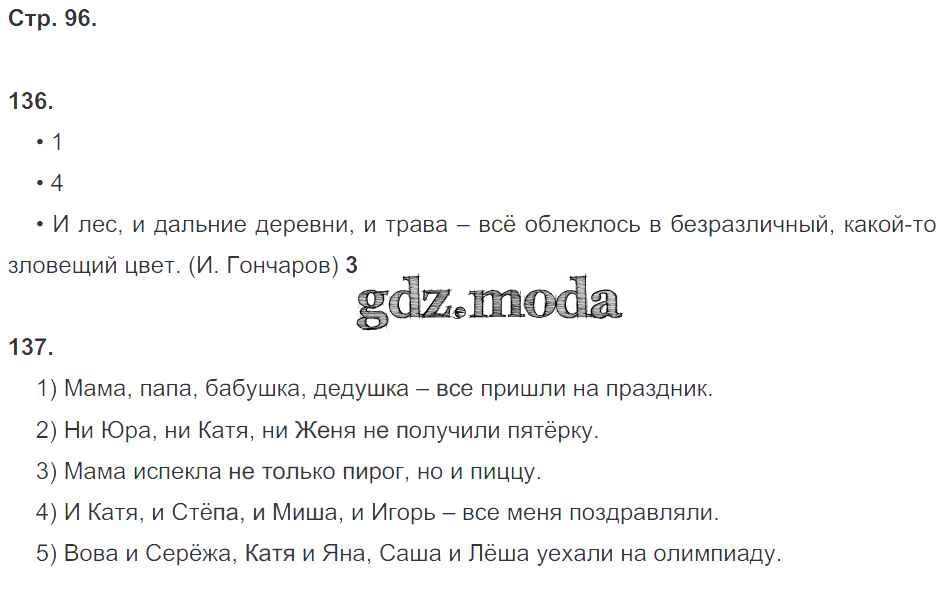 Стр. 96.

136.

• 1

• 4

• И лес, и дальние деревни, и трава – всё облеклось в безразличный, какой-то зловещий цвет. (И. Гончаров) 3

137.

1) Мама, папа, бабушка, дедушка – все пришли на праздник.

2) Ни Юра, ни Катя, ни Женя не получили пятёрку.

3) Мама испекла не только пирог, но и пиццу.

4) И Катя, и Стёпа, и Миша, и Игорь – все меня поздравляли.

5) Вова и Серёжа, Катя и Яна, Саша и Лёша уехали на олимпиаду.

gdz.moda